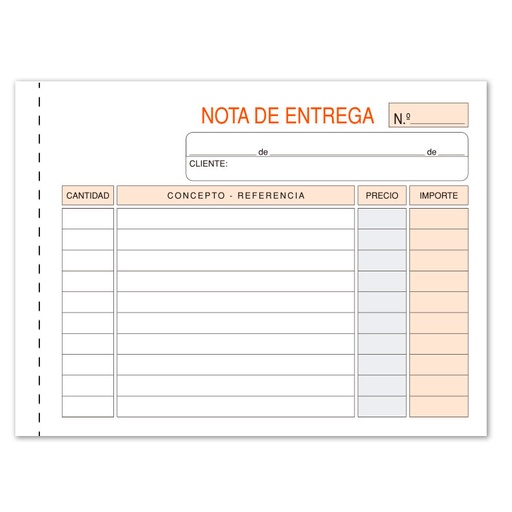 NOTA DE ENTREGA N.º

de de

CLIENTE:

| CANTIDAD | CONCEPTO - REFERENCIA | PRECIO | IMPORTE |
|---|---|---|---|
| | | | |
| | | | |
| | | | |
| | | | |
| | | | |
| | | | |
| | | | |
| | | | |
| | | | |
| | | | |